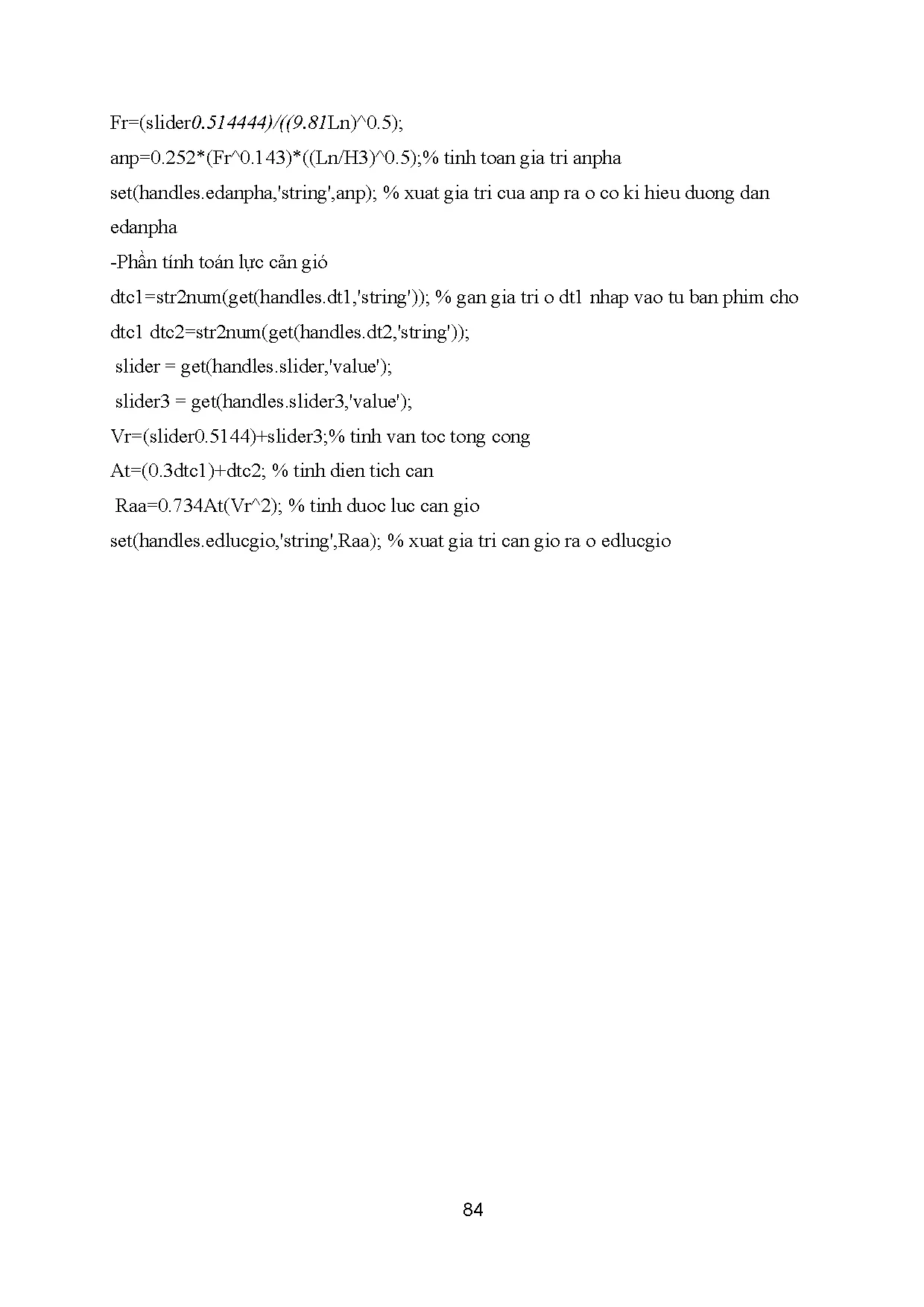 Fr=(slider0.514444)/((9.81Ln)^0.5);

anp=0.252*(Fr^0.143)*((Ln/H3)^0.5);% tinh toan gia tri anpha

set(handles.edanpha,'string',anp); % xuat gia tri cua anp ra o co ki hieu duong dan edanpha

-Phần tính toán lực cản gió

dtc1=str2num(get(handles.dt1,'string')); % gan gia tri o dt1 nhap vao tu ban phim cho dtc1 dtc2=str2num(get(handles.dt2,'string'));

slider = get(handles.slider,'value');

slider3 = get(handles.slider3,'value');

Vr=(slider0.5144)+slider3;% tinh van toc tong cong

At=(0.3dtc1)+dtc2; % tinh dien tich can

Raa=0.734At(Vr^2); % tinh duoc luc can gio

set(handles.edlucgio,'string',Raa); % xuat gia tri can gio ra o edlucgio

84